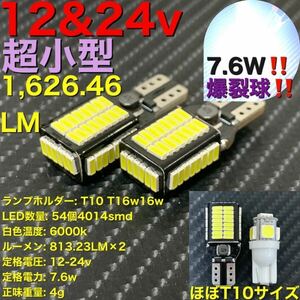 12&24v
超小型
1,626.46
LM

7.6W‼
爆裂球‼

ランプホルダー: T10 T16w16w
LED数量: 54個4014smd
白色温度: 6000k
ルーメン: 813.23LM×2
定格電圧: 12-24v
定格電力: 7.6w
正味重量: 4g

ほぼT10サイズ